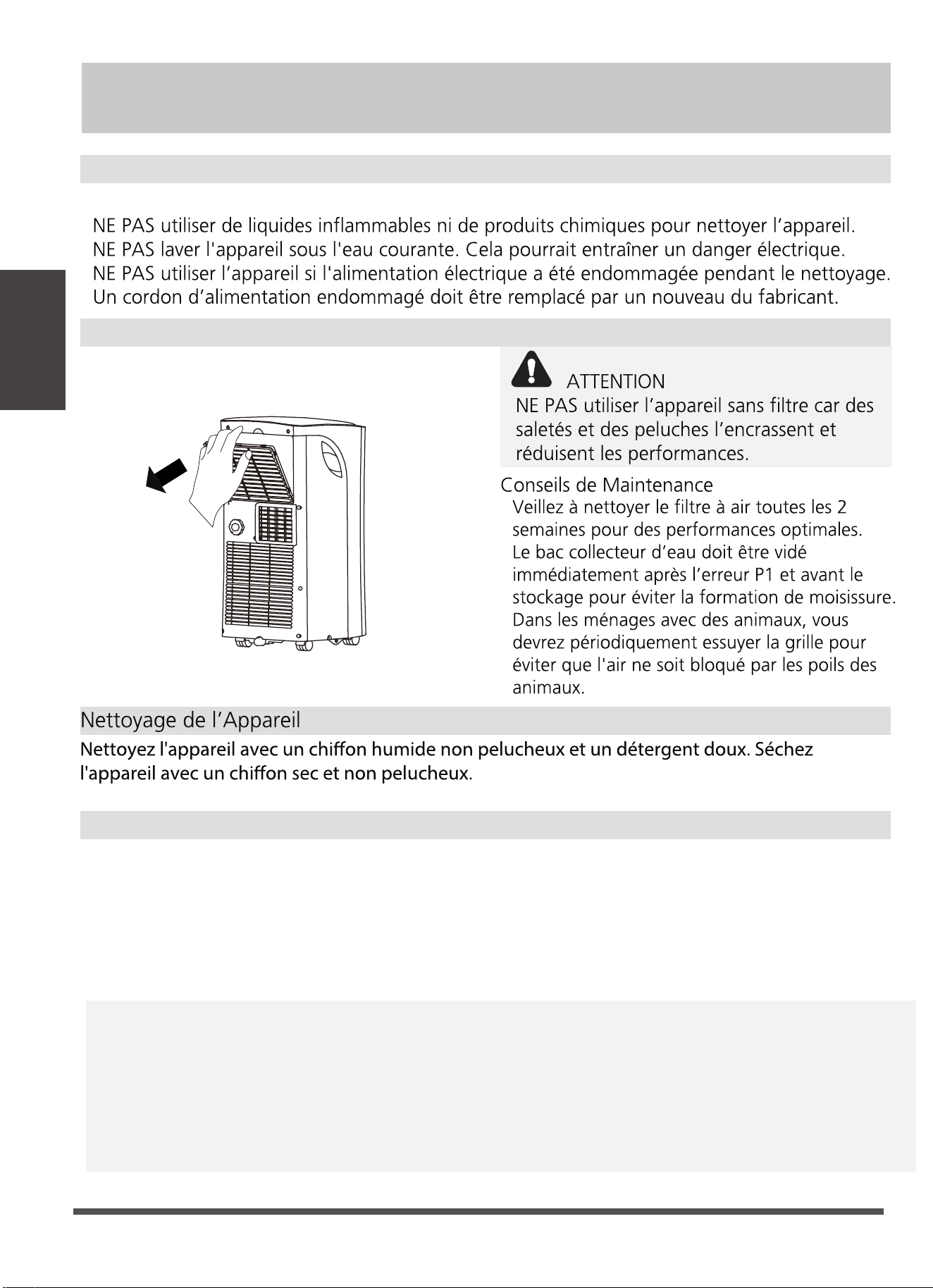 NE PAS utiliser de liquides inflammables ni de produits chimiques pour nettoyer l'appareil.
NE PAS laver l'appareil sous l'eau courante. Cela pourrait entraîner un danger électrique.
NE PAS utiliser l'appareil si l'alimentation électrique a été endommagée pendant le nettoyage.
Un cordon d'alimentation endommagé doit être remplacé par un nouveau du fabricant.

ATTENTION
NE PAS utiliser l'appareil sans filtre car des saletés et des peluches l'encrassent et réduisent les performances.

Conseils de Maintenance
Veillez à nettoyer le filtre à air toutes les 2 semaines pour des performances optimales.
Le bac collecteur d'eau doit être vidé immédiatement après l'erreur P1 et avant le stockage pour éviter la formation de moisissure.
Dans les ménages avec des animaux, vous devrez périodiquement essuyer la grille pour éviter que l'air ne soit bloqué par les poils des animaux.

Nettoyage de l'Appareil
Nettoyez l'appareil avec un chiffon humide non pelucheux et un détergent doux. Séchez l'appareil avec un chiffon sec et non pelucheux.